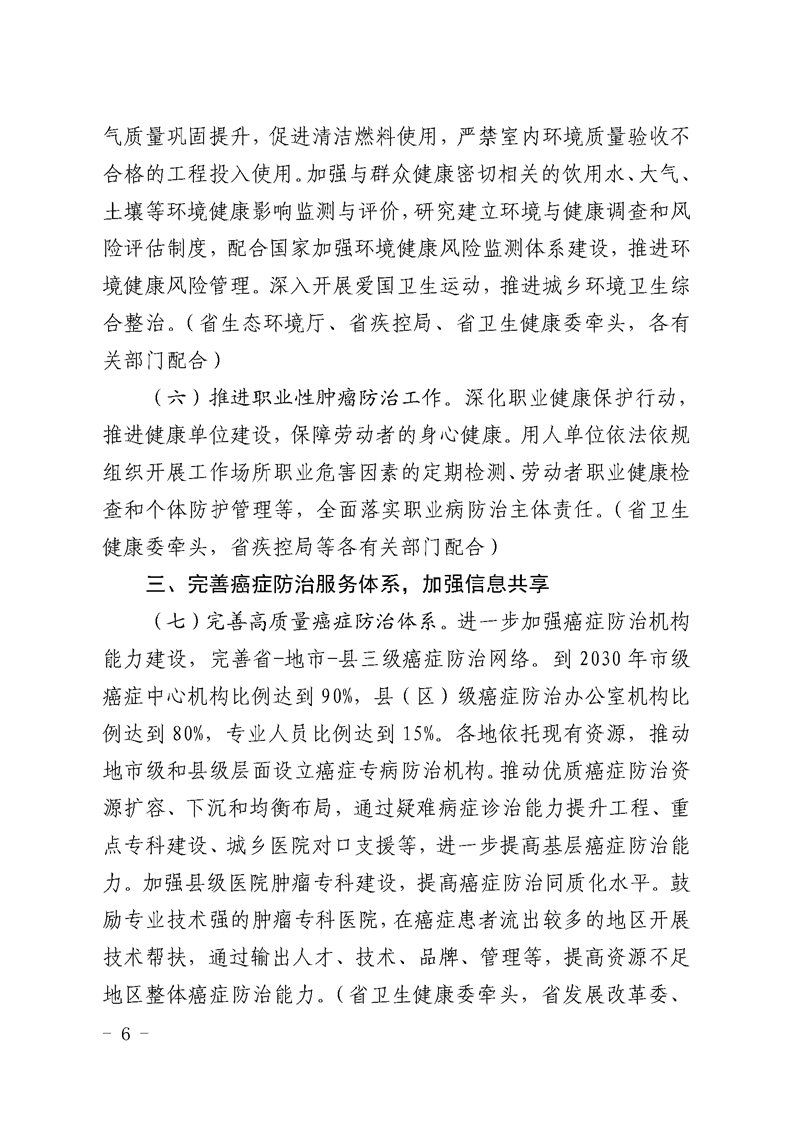 气质量巩固提升，促进清洁燃料使用，严禁室内环境质量验收不合格的工程投入使用。加强与群众健康密切相关的饮用水、大气、土壤等环境健康影响监测与评价，研究建立环境与健康调查和风险评估制度，配合国家加强环境健康风险监测体系建设，推进环境健康风险管理。深入开展爱国卫生运动，推进城乡环境卫生综合整治。（省生态环境厅、省疾控局、省卫生健康委牵头，各有关部门配合）

（六）推进职业性肿瘤防治工作。深化职业健康保护行动，推进健康单位建设，保障劳动者的身心健康。用人单位依法依规组织开展工作场所职业危害因素的定期检测、劳动者职业健康检查和个体防护管理等，全面落实职业病防治主体责任。（省卫生健康委牵头，省疾控局等各有关部门配合）

三、完善癌症防治服务体系，加强信息共享

（七）完善高质量癌症防治体系。进一步加强癌症防治机构能力建设，完善省-地市-县三级癌症防治网络。到 2030 年市级癌症中心机构比例达到 90%，县（区）级癌症防治办公室机构比例达到 80%，专业人员比例达到 15%。各地依托现有资源，推动地市级和县级层面设立癌症专病防治机构。推动优质癌症防治资源扩容、下沉和均衡布局，通过疑难病症诊治能力提升工程、重点专科建设、城乡医院对口支援等，进一步提高基层癌症防治能力。加强县级医院肿瘤专科建设，提高癌症防治同质化水平。鼓励专业技术强的肿瘤专科医院，在癌症患者流出较多的地区开展技术帮扶，通过输出人才、技术、品牌、管理等，提高资源不足地区整体癌症防治能力。（省卫生健康委牵头，省发展改革委、

- 6 -